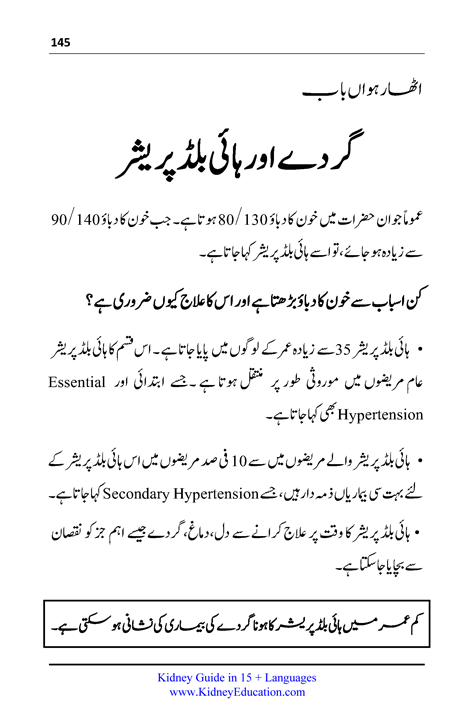 145

اٹھارہواں باب

گردے اور ہائی بلڈ پریشر

عموماً جوان حضرات میں خون کا دباؤ 130/80 ہوتا ہے۔ جب خون کا دباؤ 140/90 سے زیادہ ہو جائے، تو اسے ہائی بلڈ پریشر کہا جاتا ہے۔

کن اسباب سے خون کا دباؤ بڑھتا ہے اور اس کا علاج کیوں ضروری ہے؟

• ہائی بلڈ پریشر 35 سے زیادہ عمر کے لوگوں میں پایا جاتا ہے۔ اس قسم کا ہائی بلڈ پریشر عام مریضوں میں موروثی طور پر منتقل ہوتا ہے۔ جسے ابتدائی اور Essential Hypertension بھی کہا جاتا ہے۔

• ہائی بلڈ پریشر والے مریضوں میں سے 10 فی صد مریضوں میں اس ہائی بلڈ پریشر کے لئے بہت سی بیماریاں ذمہ دار ہیں، جسے Secondary Hypertension کہا جاتا ہے۔

• ہائی بلڈ پریشر کا وقت پر علاج کرانے سے دل، دماغ، گردے جیسے اہم جز کو نقصان سے بچایا جا سکتا ہے۔

کم عمر میں ہائی بلڈ پریشر کا ہونا گردے کی بیماری کی نشانی ہو سکتی ہے۔

Kidney Guide in 15 + Languages
www.KidneyEducation.com